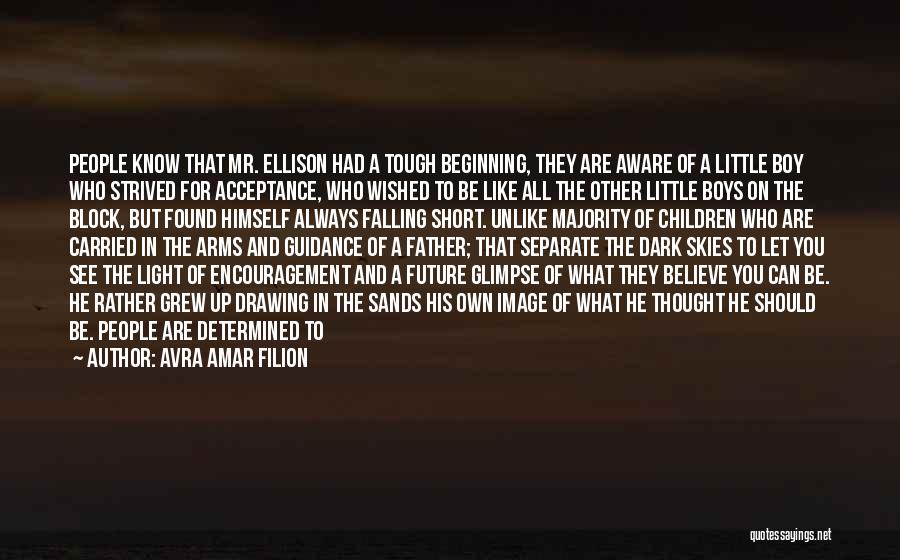 PEOPLE KNOW THAT MR. ELLISON HAD A TOUGH BEGINNING, THEY ARE AWARE OF A LITTLE BOY WHO STRIVED FOR ACCEPTANCE, WHO WISHED TO BE LIKE ALL THE OTHER LITTLE BOYS ON THE BLOCK, BUT FOUND HIMSELF ALWAYS FALLING SHORT. UNLIKE MAJORITY OF CHILDREN WHO ARE CARRIED IN THE ARMS AND GUIDANCE OF A FATHER; THAT SEPARATE THE DARK SKIES TO LET YOU SEE THE LIGHT OF ENCOURAGEMENT AND A FUTURE GLIMPSE OF WHAT THEY BELIEVE YOU CAN BE. HE RATHER GREW UP DRAWING IN THE SANDS HIS OWN IMAGE OF WHAT HE THOUGHT HE SHOULD BE. PEOPLE ARE DETERMINED TO

— AUTHOR: AVRA AMAR FILION

quotessayings.net